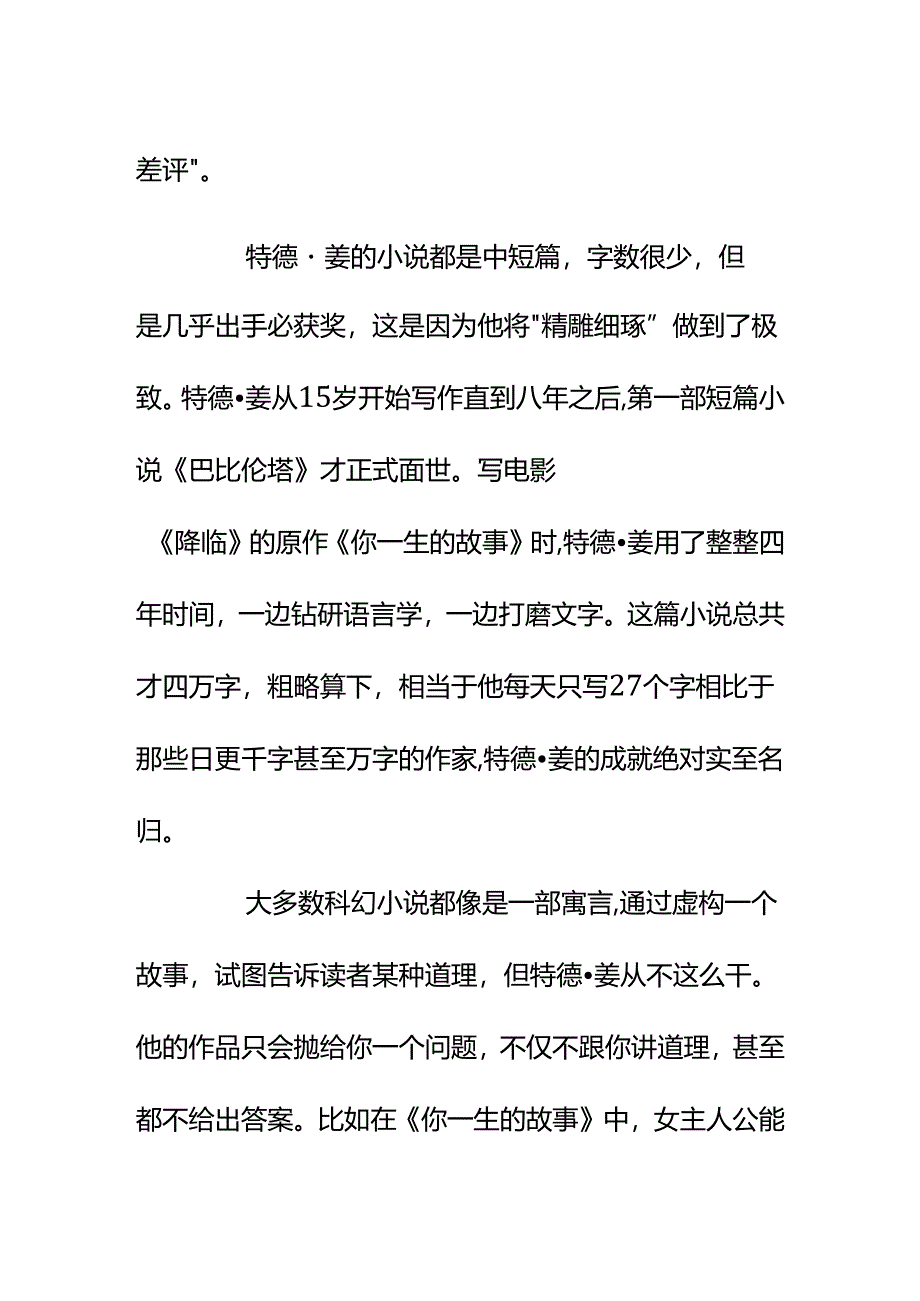 差评"。

特德·姜的小说都是中短篇，字数很少，但是几乎出手必获奖，这是因为他将"精雕细琢”做到了极致。特德•姜从15岁开始写作直到八年之后,第一部短篇小说《巴比伦塔》才正式面世。写电影《降临》的原作《你一生的故事》时,特德•姜用了整整四年时间，一边钻研语言学，一边打磨文字。这篇小说总共才四万字，粗略算下，相当于他每天只写27个字相比于那些日更千字甚至万字的作家,特德•姜的成就绝对实至名归。

大多数科幻小说都像是一部寓言,通过虚构一个故事，试图告诉读者某种道理，但特德•姜从不这么干。他的作品只会抛给你一个问题，不仅不跟你讲道理，甚至都不给出答案。比如在《你一生的故事》中，女主人公能